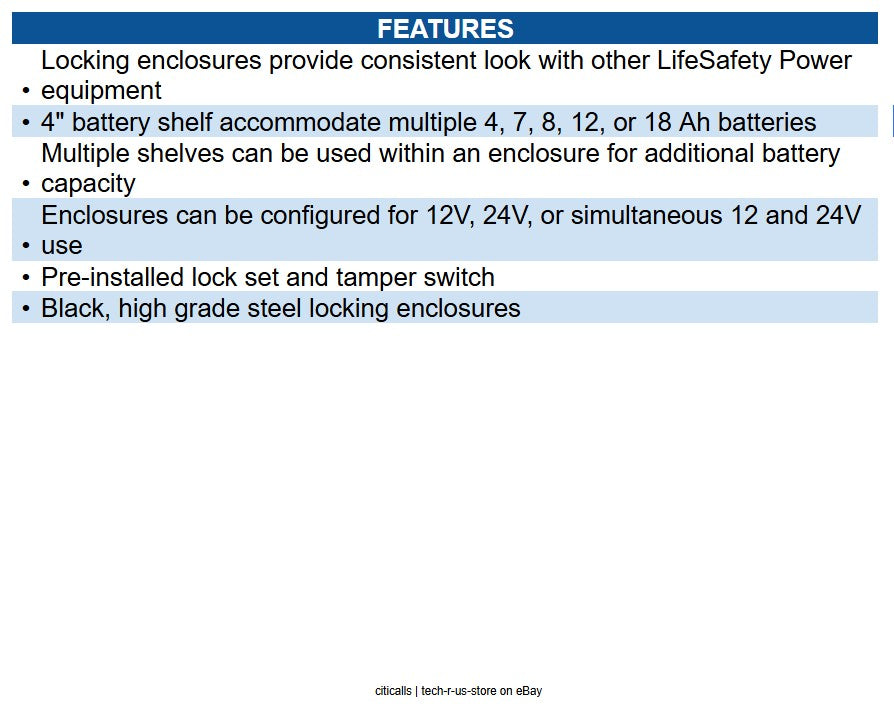 FEATURES

• Locking enclosures provide consistent look with other LifeSafety Power equipment
• 4" battery shelf accommodate multiple 4, 7, 8, 12, or 18 Ah batteries
• Multiple shelves can be used within an enclosure for additional battery capacity
• Enclosures can be configured for 12V, 24V, or simultaneous 12 and 24V use
• Pre-installed lock set and tamper switch
• Black, high grade steel locking enclosures

citicalls | tech-r-us-store on eBay